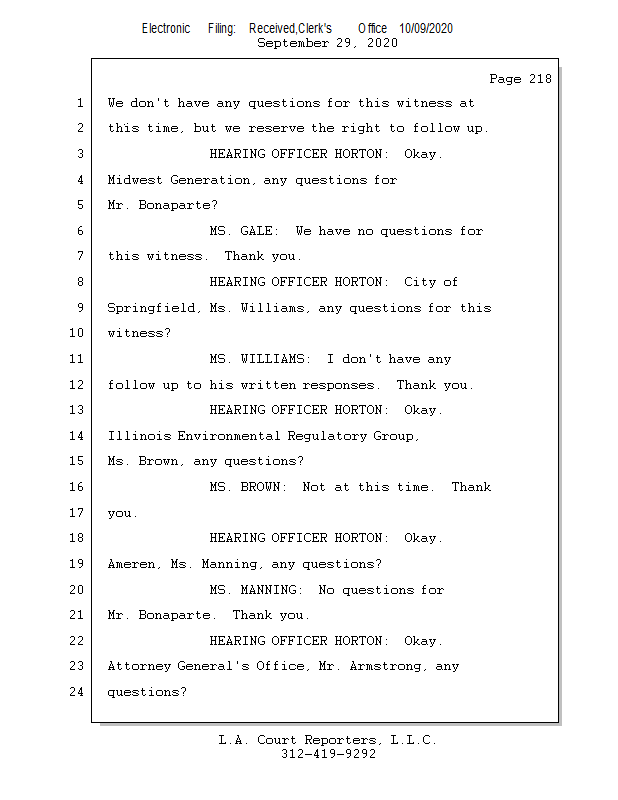 Electronic Filing: Received,Clerk's Office 10/09/2020
September 29, 2020

Page 218

1 We don't have any questions for this witness at
2 this time, but we reserve the right to follow up.
3 HEARING OFFICER HORTON: Okay.
4 Midwest Generation, any questions for
5 Mr. Bonaparte?
6 MS. GALE: We have no questions for
7 this witness. Thank you.
8 HEARING OFFICER HORTON: City of
9 Springfield, Ms. Williams, any questions for this
10 witness?
11 MS. WILLIAMS: I don't have any
12 follow up to his written responses. Thank you.
13 HEARING OFFICER HORTON: Okay.
14 Illinois Environmental Regulatory Group,
15 Ms. Brown, any questions?
16 MS. BROWN: Not at this time. Thank
17 you.
18 HEARING OFFICER HORTON: Okay.
19 Ameren, Ms. Manning, any questions?
20 MS. MANNING: No questions for
21 Mr. Bonaparte. Thank you.
22 HEARING OFFICER HORTON: Okay.
23 Attorney General's Office, Mr. Armstrong, any
24 questions?

L.A. Court Reporters, L.L.C.
312-419-9292